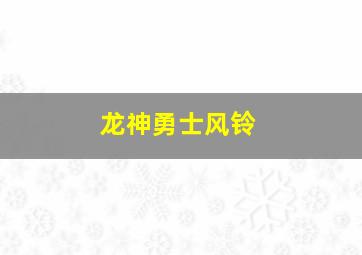 龙神勇士风铃